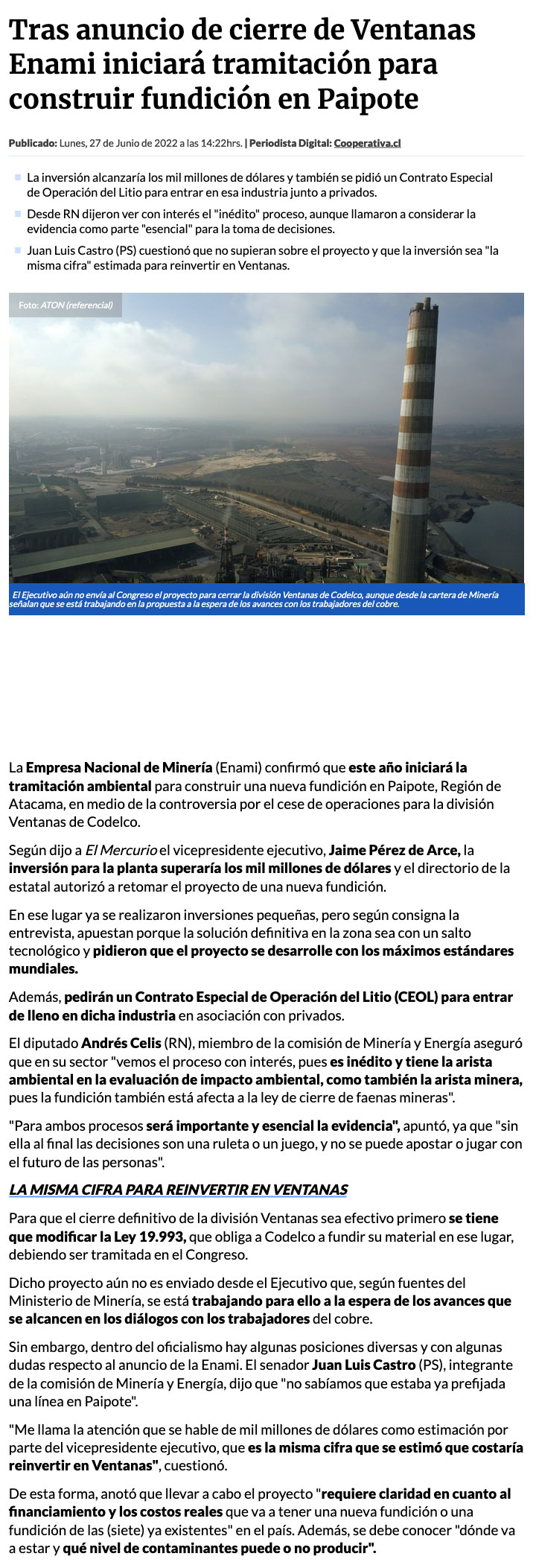 Tras anuncio de cierre de Ventanas Enami iniciará tramitación para construir fundición en Paipote

Publicado: Lunes, 27 de Junio de 2022 a las 14:22hrs. | Periodista Digital: Cooperativa.cl

La inversión alcanzaría los mil millones de dólares y también se pidió un Contrato Especial de Operación del Litio para entrar en esa industria junto a privados.

Desde RN dijeron ver con interés el "inédito" proceso, aunque llamaron a considerar la evidencia como parte "esencial" para la toma de decisiones.

Juan Luis Castro (PS) cuestionó que no supieran sobre el proyecto y que la inversión sea "la misma cifra" estimada para reinvertir en Ventanas.

Foto: ATON (referencial)

El Ejecutivo aún no envía al Congreso el proyecto para cerrar la división Ventanas de Codelco, aunque desde la cartera de Minería señalan que se está trabajando en la propuesta a la espera de los avances con los trabajadores del cobre.

La Empresa Nacional de Minería (Enami) confirmó que este año iniciará la tramitación ambiental para construir una nueva fundición en Paipote, Región de Atacama, en medio de la controversia por el cese de operaciones para la división Ventanas de Codelco.

Según dijo a El Mercurio el vicepresidente ejecutivo, Jaime Pérez de Arce, la inversión para la planta superaría los mil millones de dólares y el directorio de la estatal autorizó a retomar el proyecto de una nueva fundición.

En ese lugar ya se realizaron inversiones pequeñas, pero según consigna la entrevista, apuestan porque la solución definitiva en la zona sea con un salto tecnológico y pidieron que el proyecto se desarrolle con los máximos estándares mundiales.

Además, pedirán un Contrato Especial de Operación del Litio (CEOL) para entrar de lleno en dicha industria en asociación con privados.

El diputado Andrés Celis (RN), miembro de la comisión de Minería y Energía aseguró que en su sector "vemos el proceso con interés, pues es inédito y tiene la arista ambiental en la evaluación de impacto ambiental, como también la arista minera, pues la fundición también está afecta a la ley de cierre de faenas mineras".

"Para ambos procesos será importante y esencial la evidencia", apuntó, ya que "sin ella al final las decisiones son una ruleta o un juego, y no se puede apostar o jugar con el futuro de las personas".

LA MISMA CIFRA PARA REINVERTIR EN VENTANAS

Para que el cierre definitivo de la división Ventanas sea efectivo primero se tiene que modificar la Ley 19.993, que obliga a Codelco a fundir su material en ese lugar, debiendo ser tramitada en el Congreso.

Dicho proyecto aún no es enviado desde el Ejecutivo que, según fuentes del Ministerio de Minería, se está trabajando para ello a la espera de los avances que se alcancen en los diálogos con los trabajadores del cobre.

Sin embargo, dentro del oficialismo hay algunas posiciones diversas y con algunas dudas respecto al anuncio de la Enami. El senador Juan Luis Castro (PS), integrante de la comisión de Minería y Energía, dijo que "no sabíamos que estaba ya prefijada una línea en Paipote".

"Me llama la atención que se hable de mil millones de dólares como estimación por parte del vicepresidente ejecutivo, que es la misma cifra que se estimó que costaría reinvertir en Ventanas", cuestionó.

De esta forma, anotó que llevar a cabo el proyecto "requiere claridad en cuanto al financiamiento y los costos reales que va a tener una nueva fundición o una fundición de las (siete) ya existentes" en el país. Además, se debe conocer "dónde va a estar y qué nivel de contaminantes puede o no producir".